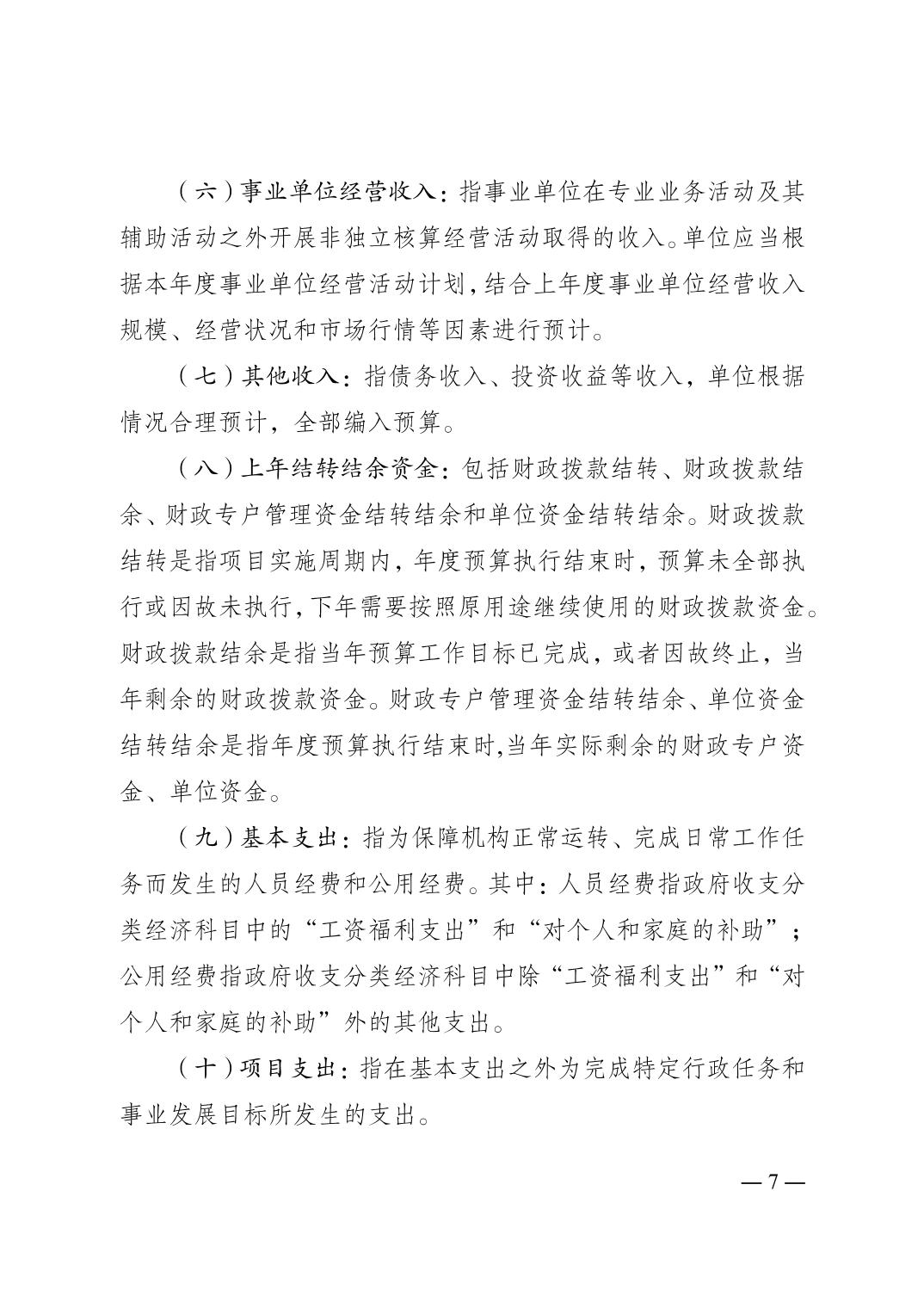 （六）事业单位经营收入：指事业单位在专业业务活动及其辅助活动之外开展非独立核算经营活动取得的收入。单位应当根据本年度事业单位经营活动计划，结合上年度事业单位经营收入规模、经营状况和市场行情等因素进行预计。

（七）其他收入：指债务收入、投资收益等收入，单位根据情况合理预计，全部编入预算。

（八）上年结转结余资金：包括财政拨款结转、财政拨款结余、财政专户管理资金结转结余和单位资金结转结余。财政拨款结转是指项目实施周期内，年度预算执行结束时，预算未全部执行或因故未执行，下年需要按照原用途继续使用的财政拨款资金。财政拨款结余是指当年预算工作目标已完成，或者因故终止，当年剩余的财政拨款资金。财政专户管理资金结转结余、单位资金结转结余是指年度预算执行结束时,当年实际剩余的财政专户资金、单位资金。

（九）基本支出：指为保障机构正常运转、完成日常工作任务而发生的人员经费和公用经费。其中：人员经费指政府收支分类经济科目中的“工资福利支出”和“对个人和家庭的补助”；公用经费指政府收支分类经济科目中除“工资福利支出”和“对个人和家庭的补助”外的其他支出。

（十）项目支出：指在基本支出之外为完成特定行政任务和事业发展目标所发生的支出。

— 7 —